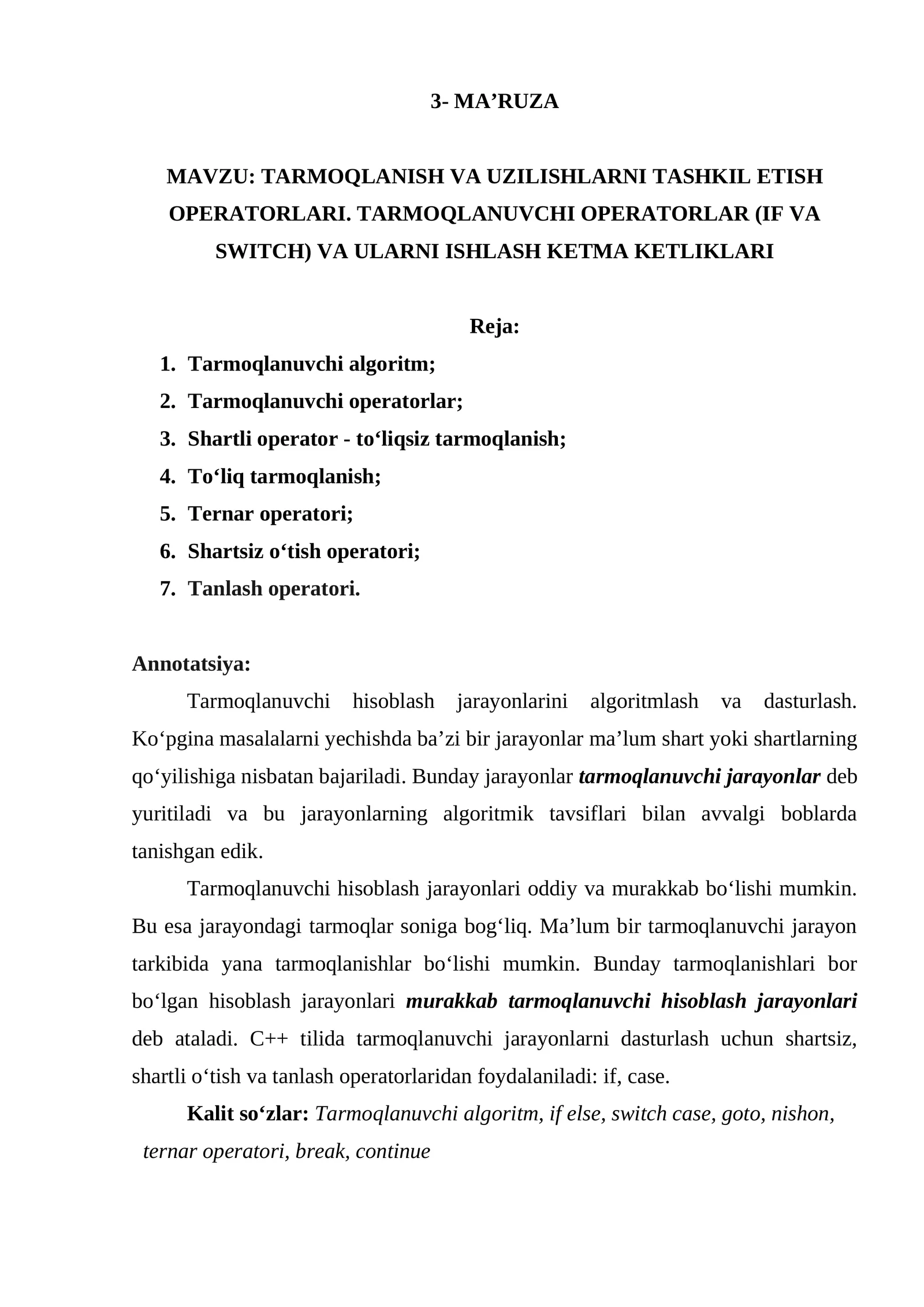 3- MA’RUZA

MAVZU: TARMOQLANISH VA UZILISHLARNI TASHKIL ETISH OPERATORLARI. TARMOQLANUVCHI OPERATORLAR (IF VA SWITCH) VA ULARNI ISHLASH KETMA KETLIKLARI

Reja:
1. Tarmoqlanuvchi algoritm;
2. Tarmoqlanuvchi operatorlar;
3. Shartli operator - to‘liqsiz tarmoqlanish;
4. To‘liq tarmoqlanish;
5. Ternar operatori;
6. Shartsiz o‘tish operatori;
7. Tanlash operatori.

Annotatsiya:
Tarmoqlanuvchi hisoblash jarayonlarini algoritmlash va dasturlash. Ko‘pgina masalalarni yechishda ba’zi bir jarayonlar ma’lum shart yoki shartlarning qo‘yilishiga nisbatan bajariladi. Bunday jarayonlar tarmoqlanuvchi jarayonlar deb yuritiladi va bu jarayonlarning algoritmik tavsiflari bilan avvalgi boblarda tanishgan edik.

Tarmoqlanuvchi hisoblash jarayonlari oddiy va murakkab bo‘lishi mumkin. Bu esa jarayondagi tarmoqlar soniga bog‘liq. Ma’lum bir tarmoqlanuvchi jarayon tarkibida yana tarmoqlanishlar bo‘lishi mumkin. Bunday tarmoqlanishlari bor bo‘lgan hisoblash jarayonlari murakkab tarmoqlanuvchi hisoblash jarayonlari deb ataladi. C++ tilida tarmoqlanuvchi jarayonlarni dasturlash uchun shartsiz, shartli o‘tish va tanlash operatorlaridan foydalaniladi: if, case.

Kalit so‘zlar: Tarmoqlanuvchi algoritm, if else, switch case, goto, nishon, ternar operatori, break, continue